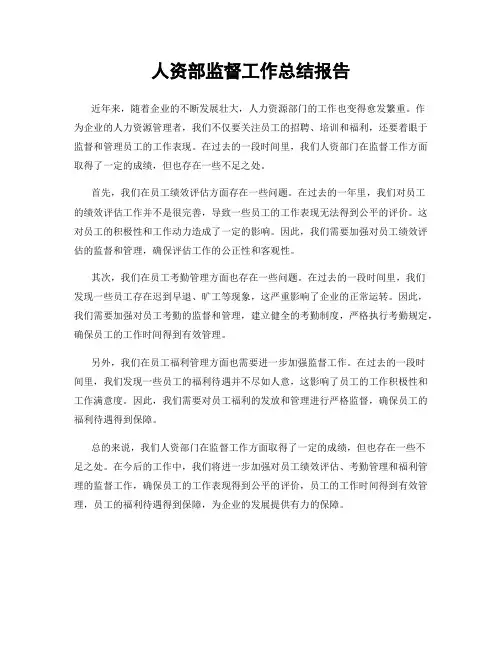 人资部监督工作总结报告

近年来，随着企业的不断发展壮大，人力资源部门的工作也变得愈发繁重。作为企业的人力资源管理者，我们不仅要关注员工的招聘、培训和福利，还要着眼于监督和管理员工的工作表现。在过去的一段时间里，我们人资部门在监督工作方面取得了一定的成绩，但也存在一些不足之处。

首先，我们在员工绩效评估方面存在一些问题。在过去的一年里，我们对员工的绩效评估工作并不是很完善，导致一些员工的工作表现无法得到公平的评价。这对员工的积极性和工作动力造成了一定的影响。因此，我们需要加强对员工绩效评估的监督和管理，确保评估工作的公正性和客观性。

其次，我们在员工考勤管理方面也存在一些问题。在过去的一段时间里，我们发现一些员工存在迟到早退、旷工等现象，这严重影响了企业的正常运转。因此，我们需要加强对员工考勤的监督和管理，建立健全的考勤制度，严格执行考勤规定，确保员工的工作时间得到有效管理。

另外，我们在员工福利管理方面也需要进一步加强监督工作。在过去的一段时间里，我们发现一些员工的福利待遇并不尽如人意，这影响了员工的工作积极性和工作满意度。因此，我们需要对员工福利的发放和管理进行严格监督，确保员工的福利待遇得到保障。

总的来说，我们人资部门在监督工作方面取得了一定的成绩，但也存在一些不足之处。在今后的工作中，我们将进一步加强对员工绩效评估、考勤管理和福利管理的监督工作，确保员工的工作表现得到公平的评价，员工的工作时间得到有效管理，员工的福利待遇得到保障，为企业的发展提供有力的保障。